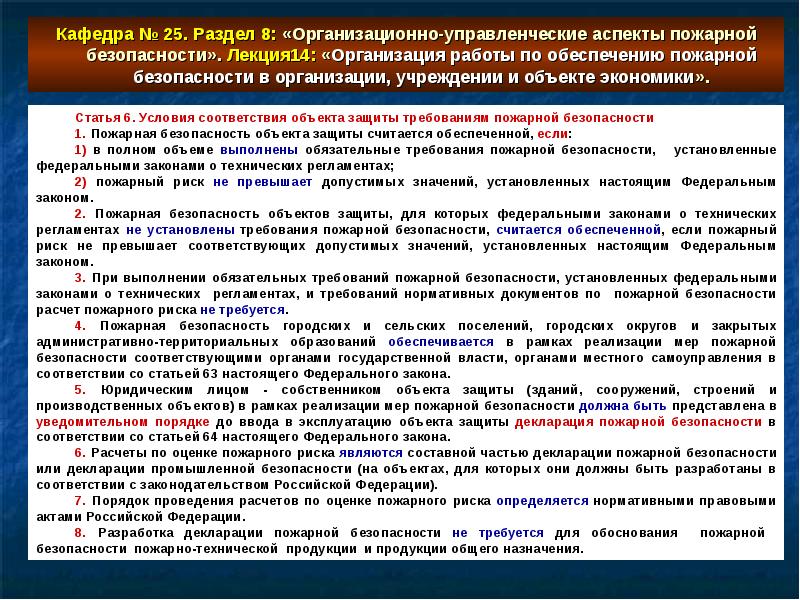 Кафедра № 25. Раздел 8: «Организационно-управленческие аспекты пожарной безопасности». Лекция14: «Организация работы по обеспечению пожарной безопасности в организации, учреждении и объекте экономики».

Статья 6. Условия соответствия объекта защиты требованиям пожарной безопасности

1. Пожарная безопасность объекта защиты считается обеспеченной, если:

1) в полном объеме выполнены обязательные требования пожарной безопасности, установленные федеральными законами о технических регламентах;

2) пожарный риск не превышает допустимых значений, установленных настоящим Федеральным законом.

2. Пожарная безопасность объектов защиты, для которых федеральными законами о технических регламентах не установлены требования пожарной безопасности, считается обеспеченной, если пожарный риск не превышает соответствующих допустимых значений, установленных настоящим Федеральным законом.

3. При выполнении обязательных требований пожарной безопасности, установленных федеральными законами о технических регламентах, и требований нормативных документов по пожарной безопасности расчет пожарного риска не требуется.

4. Пожарная безопасность городских и сельских поселений, городских округов и закрытых административно-территориальных образований обеспечивается в рамках реализации мер пожарной безопасности соответствующими органами государственной власти, органами местного самоуправления в соответствии со статьей 63 настоящего Федерального закона.

5. Юридическим лицом - собственником объекта защиты (зданий, сооружений, строений и производственных объектов) в рамках реализации мер пожарной безопасности должна быть представлена в уведомительном порядке до ввода в эксплуатацию объекта защиты декларация пожарной безопасности в соответствии со статьей 64 настоящего Федерального закона.

6. Расчеты по оценке пожарного риска являются составной частью декларации пожарной безопасности или декларации промышленной безопасности (на объектах, для которых они должны быть разработаны в соответствии с законодательством Российской Федерации).

7. Порядок проведения расчетов по оценке пожарного риска определяется нормативными правовыми актами Российской Федерации.

8. Разработка декларации пожарной безопасности не требуется для обоснования пожарной безопасности пожарно-технической продукции и продукции общего назначения.